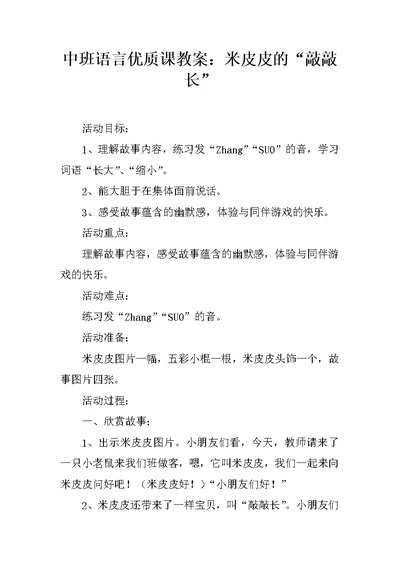 中班语言优质课教案：米皮皮的“敲敲长”

活动目标：

1、理解故事内容，练习发“Zhang”“SUO”的音，学习词语“长大”、“缩小”。

2、能大胆于在集体面前说话。

3、感受故事蕴含的幽默感，体验与同伴游戏的快乐。

活动重点：

理解故事内容，感受故事蕴含的幽默感，体验与同伴游戏的快乐。

活动难点：

练习发“Zhang”“SUO”的音。

活动准备：

米皮皮图片一幅，五彩小棍一根，米皮皮头饰一个，故事图片四张。

活动过程：

一、欣赏故事：

1、出示米皮皮图片。小朋友们看，今天，教师请来了一只小老鼠来我们班做客，嗯，它叫米皮皮，我们一起来向米皮皮问好吧！（米皮皮好！）“小朋友们好！”

2、米皮皮还带来了一样宝贝，叫“敲敲长”。小朋友们